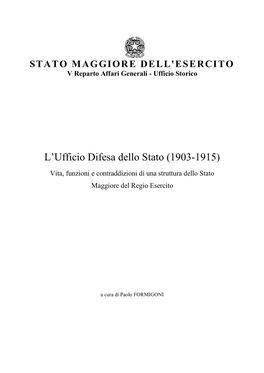 STATO MAGGIORE DELL'ESERCITO
V Reparto Affari Generali - Ufficio Storico

L'Ufficio Difesa dello Stato (1903-1915)

Vita, funzioni e contraddizioni di una struttura dello Stato Maggiore del Regio Esercito

a cura di Paolo FORMIGONI